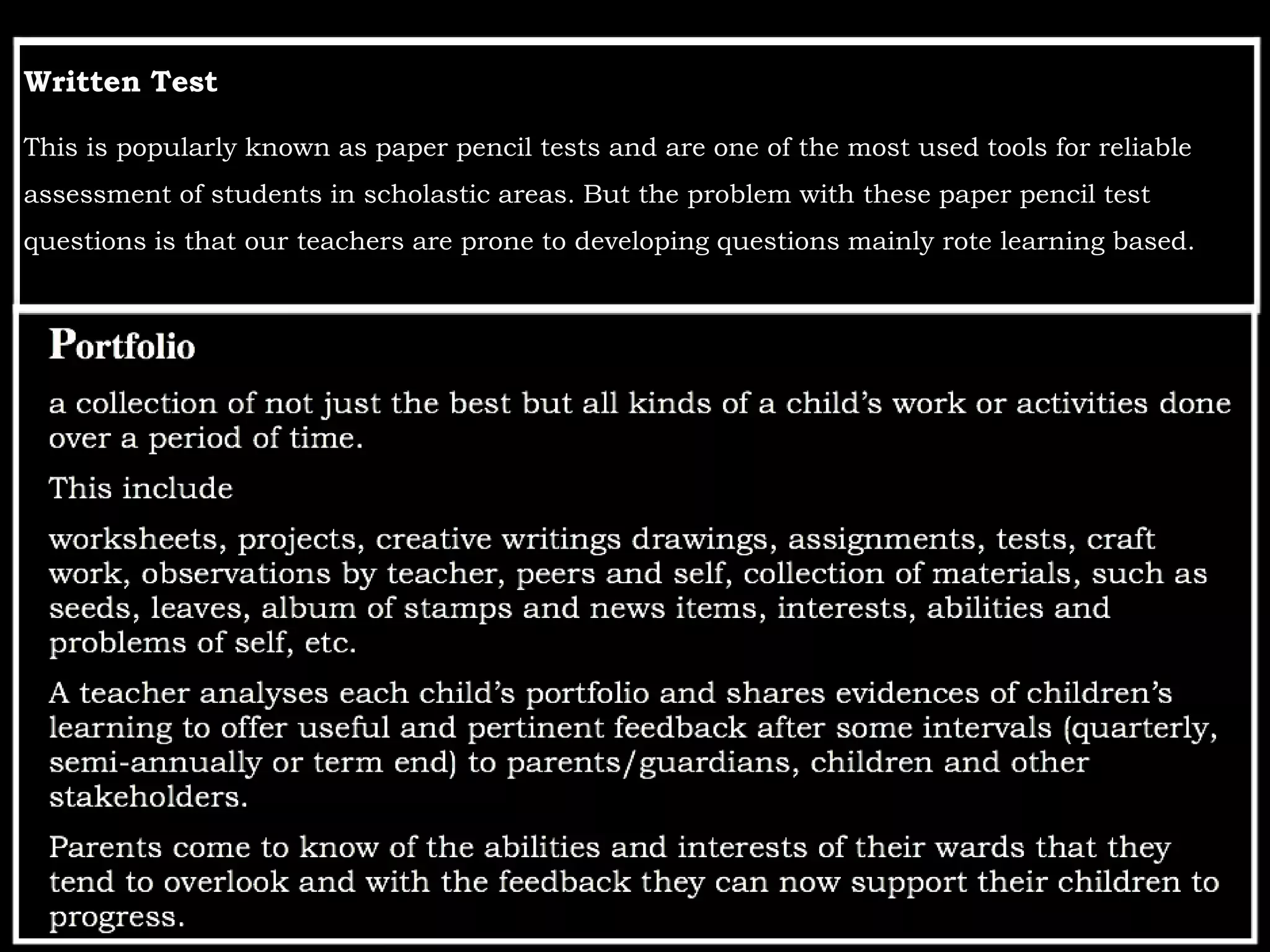 Written Test

This is popularly known as paper pencil tests and are one of the most used tools for reliable assessment of students in scholastic areas. But the problem with these paper pencil test questions is that our teachers are prone to developing questions mainly rote learning based.

Portfolio

a collection of not just the best but all kinds of a child's work or activities done over a period of time.

This include

worksheets, projects, creative writings drawings, assignments, tests, craft work, observations by teacher, peers and self, collection of materials, such as seeds, leaves, album of stamps and news items, interests, abilities and problems of self, etc.

A teacher analyses each child's portfolio and shares evidences of children's learning to offer useful and pertinent feedback after some intervals (quarterly, semi-annually or term end) to parents/guardians, children and other stakeholders.

Parents come to know of the abilities and interests of their wards that they tend to overlook and with the feedback they can now support their children to progress.